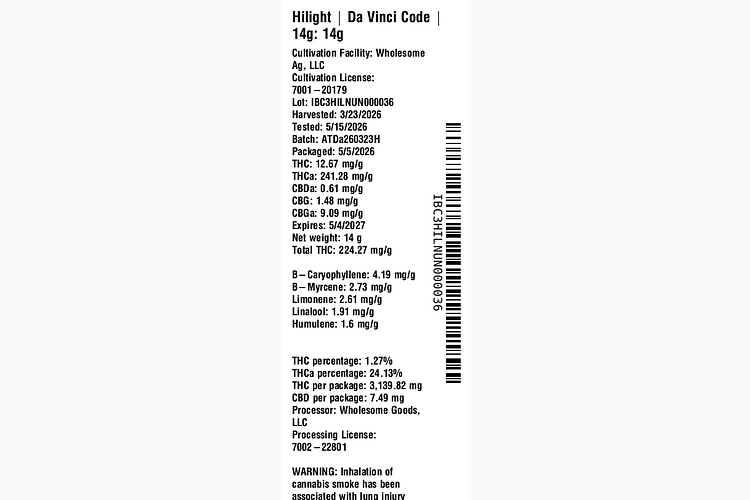 Hilight | Da Vinci Code | 14g: 14g

Cultivation Facility: Wholesome Ag, LLC
Cultivation License: 7001–20179
Lot: IBC3HILNUN000036
Harvested: 3/23/2026
Tested: 5/15/2026
Batch: ATDa260323H
Packaged: 5/5/2026
THC: 12.67 mg/g
THCa: 241.28 mg/g
CBDa: 0.61 mg/g
CBG: 1.48 mg/g
CBGa: 9.09 mg/g
Expires: 5/4/2027
Net weight: 14 g
Total THC: 224.27 mg/g

B–Caryophyllene: 4.19 mg/g
B–Myrcene: 2.73 mg/g
Limonene: 2.61 mg/g
Linalool: 1.91 mg/g
Humulene: 1.6 mg/g

THC percentage: 1.27%
THCa percentage: 24.13%
THC per package: 3,139.82 mg
CBD per package: 7.49 mg
Processor: Wholesome Goods, LLC
Processing License: 7002–22801

WARNING: Inhalation of cannabis smoke has been associated with lung injury

IBC3HILNUN000036